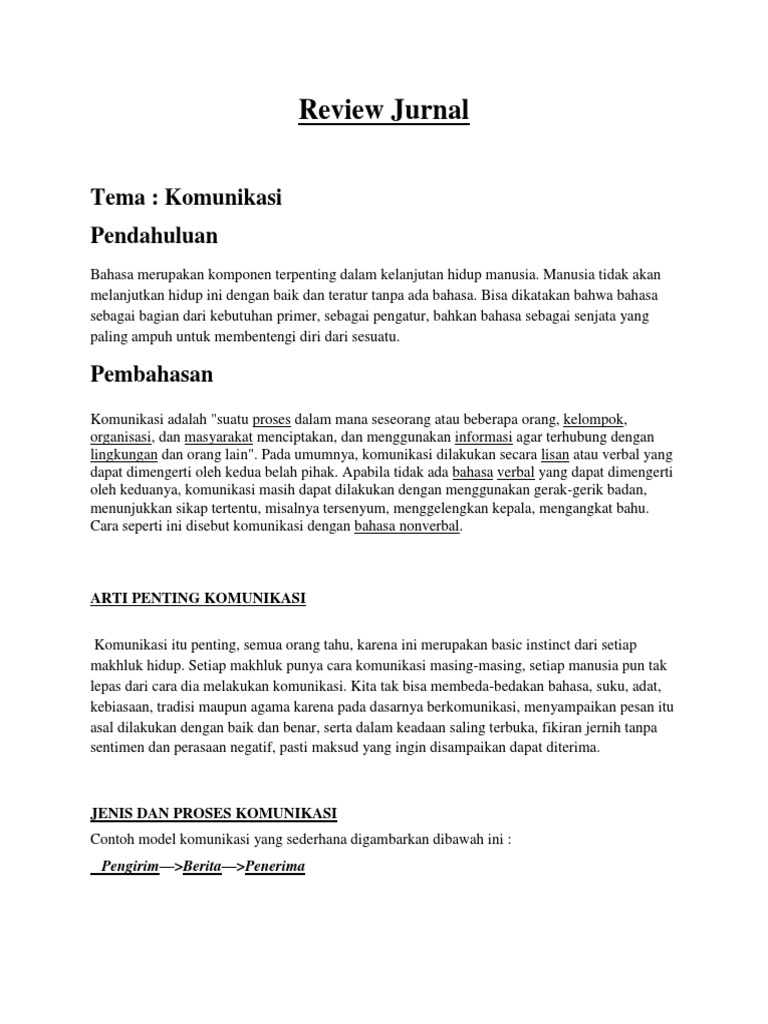 Review Jurnal

Tema : Komunikasi

Pendahuluan

Bahasa merupakan komponen terpenting dalam kelanjutan hidup manusia. Manusia tidak akan melanjutkan hidup ini dengan baik dan teratur tanpa ada bahasa. Bisa dikatakan bahwa bahasa sebagai bagian dari kebutuhan primer, sebagai pengatur, bahkan bahasa sebagai senjata yang paling ampuh untuk membentengi diri dari sesuatu.

Pembahasan

Komunikasi adalah "suatu proses dalam mana seseorang atau beberapa orang, kelompok, organisasi, dan masyarakat menciptakan, dan menggunakan informasi agar terhubung dengan lingkungan dan orang lain". Pada umumnya, komunikasi dilakukan secara lisan atau verbal yang dapat dimengerti oleh kedua belah pihak. Apabila tidak ada bahasa verbal yang dapat dimengerti oleh keduanya, komunikasi masih dapat dilakukan dengan menggunakan gerak-gerik badan, menunjukkan sikap tertentu, misalnya tersenyum, menggelengkan kepala, mengangkat bahu. Cara seperti ini disebut komunikasi dengan bahasa nonverbal.

ARTI PENTING KOMUNIKASI

Komunikasi itu penting, semua orang tahu, karena ini merupakan basic instinct dari setiap makhluk hidup. Setiap makhluk punya cara komunikasi masing-masing, setiap manusia pun tak lepas dari cara dia melakukan komunikasi. Kita tak bisa membeda-bedakan bahasa, suku, adat, kebiasaan, tradisi maupun agama karena pada dasarnya berkomunikasi, menyampaikan pesan itu asal dilakukan dengan baik dan benar, serta dalam keadaan saling terbuka, fikiran jernih tanpa sentimen dan perasaan negatif, pasti maksud yang ingin disampaikan dapat diterima.

JENIS DAN PROSES KOMUNIKASI

Contoh model komunikasi yang sederhana digambarkan dibawah ini :

Pengirim—>Berita—>Penerima